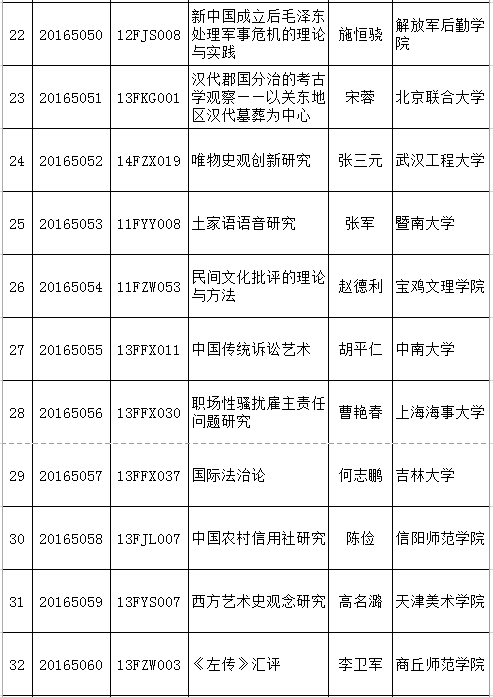 | 22 | 20165050 | 12FJS008 | 新中国成立后毛泽东处理军事危机的理论与实践 | 施恒骁 | 解放军后勤学院 |
|---|---|---|---|---|---|
| 23 | 20165051 | 13FKG001 | 汉代郡国分治的考古学观察——以关东地区汉代墓葬为中心 | 宋蓉 | 北京联合大学 |
| 24 | 20165052 | 14FZX019 | 唯物史观创新研究 | 张三元 | 武汉工程大学 |
| 25 | 20165053 | 11FYY008 | 土家语语音研究 | 张军 | 暨南大学 |
| 26 | 20165054 | 11FZW053 | 民间文化批评的理论与方法 | 赵德利 | 宝鸡文理学院 |
| 27 | 20165055 | 13FFX011 | 中国传统诉讼艺术 | 胡平仁 | 中南大学 |
| 28 | 20165056 | 13FFX030 | 职场性骚扰雇主责任问题研究 | 曹艳春 | 上海海事大学 |
| 29 | 20165057 | 13FFX037 | 国际法治论 | 何志鹏 | 吉林大学 |
| 30 | 20165058 | 13FJL007 | 中国农村信用社研究 | 陈俭 | 信阳师范学院 |
| 31 | 20165059 | 13FYS007 | 西方艺术史观念研究 | 高名潞 | 天津美术学院 |
| 32 | 20165060 | 13FZW003 | 《左传》汇评 | 李卫军 | 商丘师范学院 |